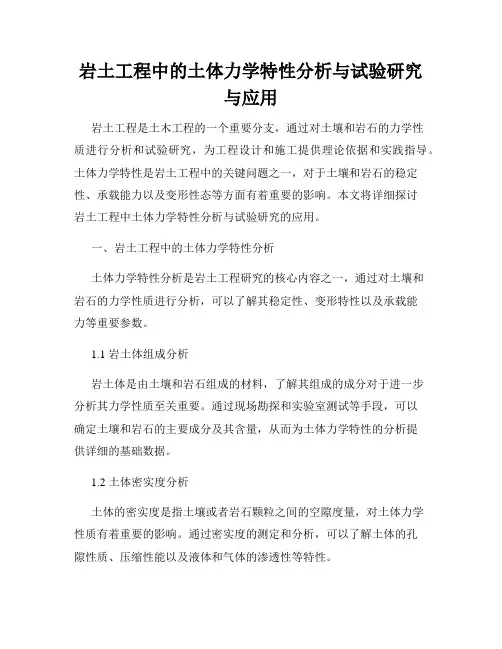 岩土工程中的土体力学特性分析与试验研究与应用

岩土工程是土木工程的一个重要分支，通过对土壤和岩石的力学性质进行分析和试验研究，为工程设计和施工提供理论依据和实践指导。土体力学特性是岩土工程中的关键问题之一，对于土壤和岩石的稳定性、承载能力以及变形性态等方面有着重要的影响。本文将详细探讨岩土工程中土体力学特性分析与试验研究的应用。

一、岩土工程中的土体力学特性分析

土体力学特性分析是岩土工程研究的核心内容之一，通过对土壤和岩石的力学性质进行分析，可以了解其稳定性、变形特性以及承载能力等重要参数。

1.1 岩土体组成分析

岩土体是由土壤和岩石组成的材料，了解其组成的成分对于进一步分析其力学性质至关重要。通过现场勘探和实验室测试等手段，可以确定土壤和岩石的主要成分及其含量，从而为土体力学特性的分析提供详细的基础数据。

1.2 土体密实度分析

土体的密实度是指土壤或者岩石颗粒之间的空隙度量，对土体力学性质有着重要的影响。通过密实度的测定和分析，可以了解土体的孔隙性质、压缩性能以及液体和气体的渗透性等特性。